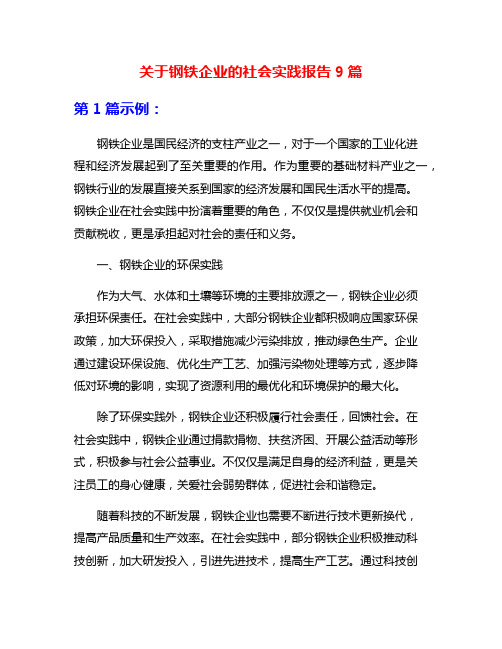 关于钢铁企业的社会实践报告 9 篇

第 1 篇示例：

钢铁企业是国民经济的支柱产业之一，对于一个国家的工业化进程和经济发展起到了至关重要的作用。作为重要的基础材料产业之一，钢铁行业的发展直接关系到国家的经济发展和国民生活水平的提高。钢铁企业在社会实践中扮演着重要的角色，不仅仅是提供就业机会和贡献税收，更是承担起对社会的责任和义务。

一、钢铁企业的环保实践

作为大气、水体和土壤等环境的主要排放源之一，钢铁企业必须承担环保责任。在社会实践中，大部分钢铁企业都积极响应国家环保政策，加大环保投入，采取措施减少污染排放，推动绿色生产。企业通过建设环保设施、优化生产工艺、加强污染物处理等方式，逐步降低对环境的影响，实现了资源利用的最优化和环境保护的最大化。

除了环保实践外，钢铁企业还积极履行社会责任，回馈社会。在社会实践中，钢铁企业通过捐款捐物、扶贫济困、开展公益活动等形式，积极参与社会公益事业。不仅仅是满足自身的经济利益，更是关注员工的身心健康，关爱社会弱势群体，促进社会和谐稳定。

随着科技的不断发展，钢铁企业也需要不断进行技术更新换代，提高产品质量和生产效率。在社会实践中，部分钢铁企业积极推动科技创新，加大研发投入，引进先进技术，提高生产工艺。通过科技创